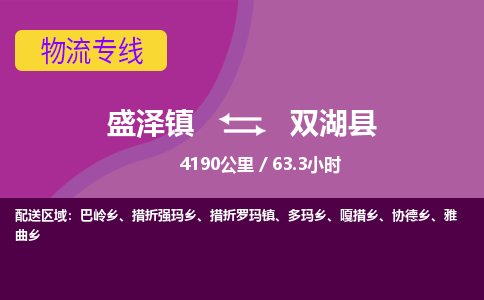 物流专线

盛泽镇 双湖县

4190公里 / 63.3小时

配送区域：巴岭乡、措折强玛乡、措折罗玛镇、多玛乡、嘎措乡、协德乡、雅曲乡